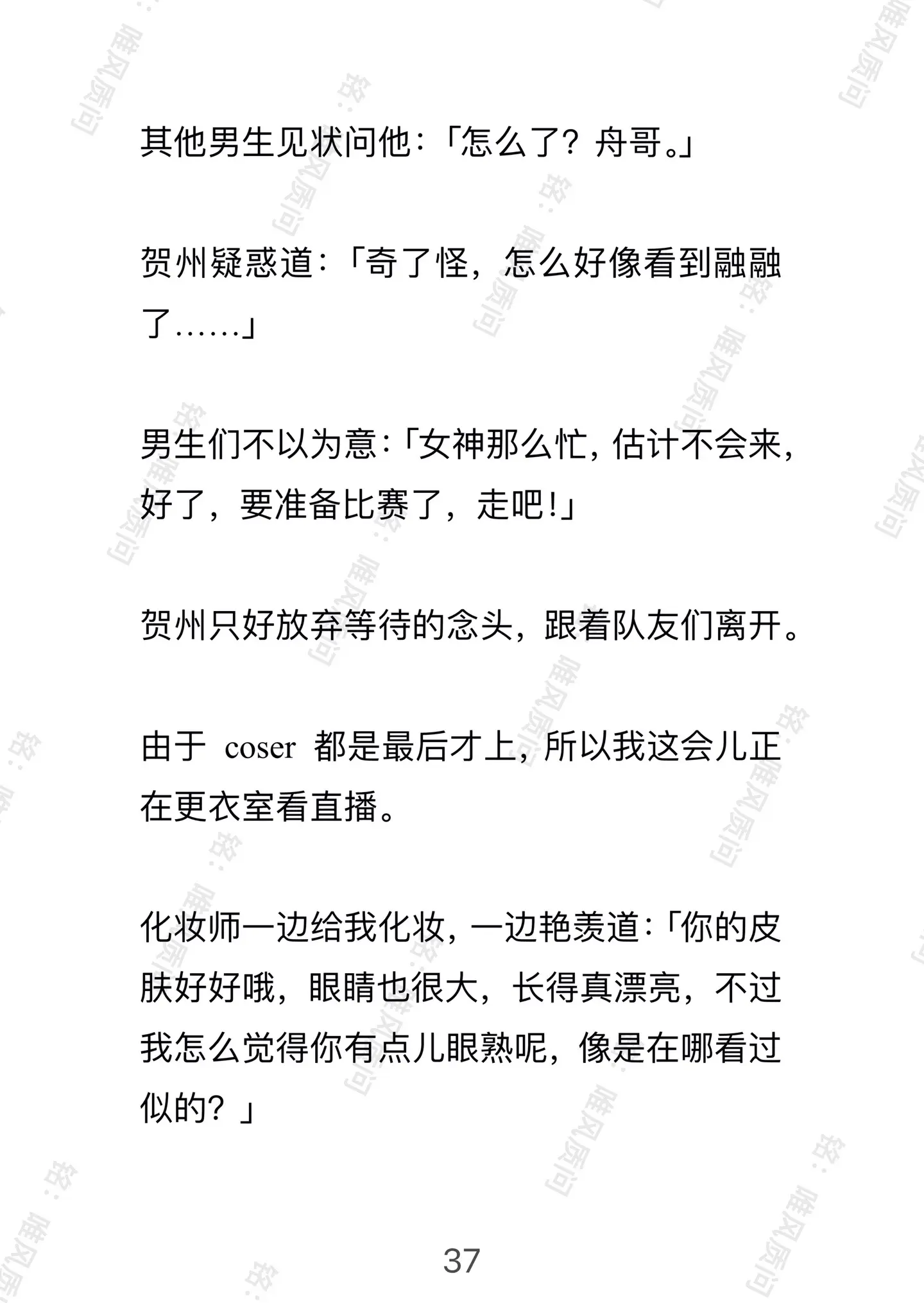 其他男生见状问他：「怎么了？舟哥。」

贺州疑惑道：「奇了怪，怎么好像看到融融了……」

男生们不以为意：「女神那么忙，估计不会来，好了，要准备比赛了，走吧！」

贺州只好放弃等待的念头，跟着队友们离开。

由于 coser 都是最后才上，所以我这会儿正在更衣室看直播。

化妆师一边给我化妆，一边艳羡道：「你的皮肤好好哦，眼睛也很大，长得真漂亮，不过我怎么觉得你有点儿眼熟呢，像是在哪看过似的？」

37